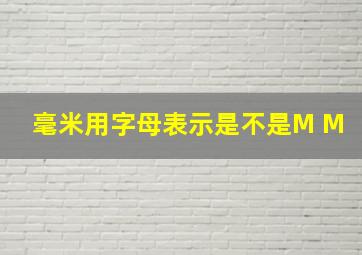 毫米用字母表示是不是M M